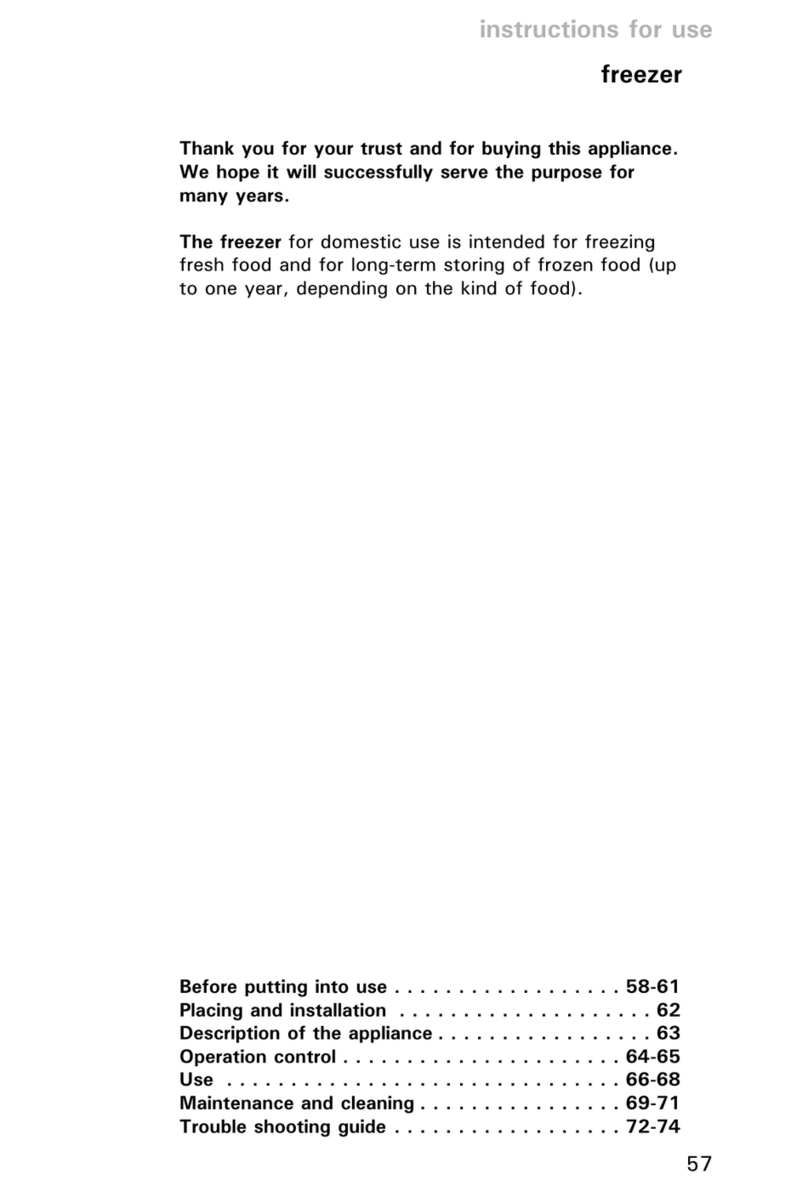 instructions for use

freezer

Thank you for your trust and for buying this appliance. We hope it will successfully serve the purpose for many years.

The freezer for domestic use is intended for freezing fresh food and for long-term storing of frozen food (up to one year, depending on the kind of food).

Before putting into use . . . . . . . . . . . . . . . . . . 58-61
Placing and installation . . . . . . . . . . . . . . . . . . . . 62
Description of the appliance . . . . . . . . . . . . . . . . . 63
Operation control . . . . . . . . . . . . . . . . . . . . . . 64-65
Use . . . . . . . . . . . . . . . . . . . . . . . . . . . . . . . 66-68
Maintenance and cleaning . . . . . . . . . . . . . . . . 69-71
Trouble shooting guide . . . . . . . . . . . . . . . . . . 72-74

57